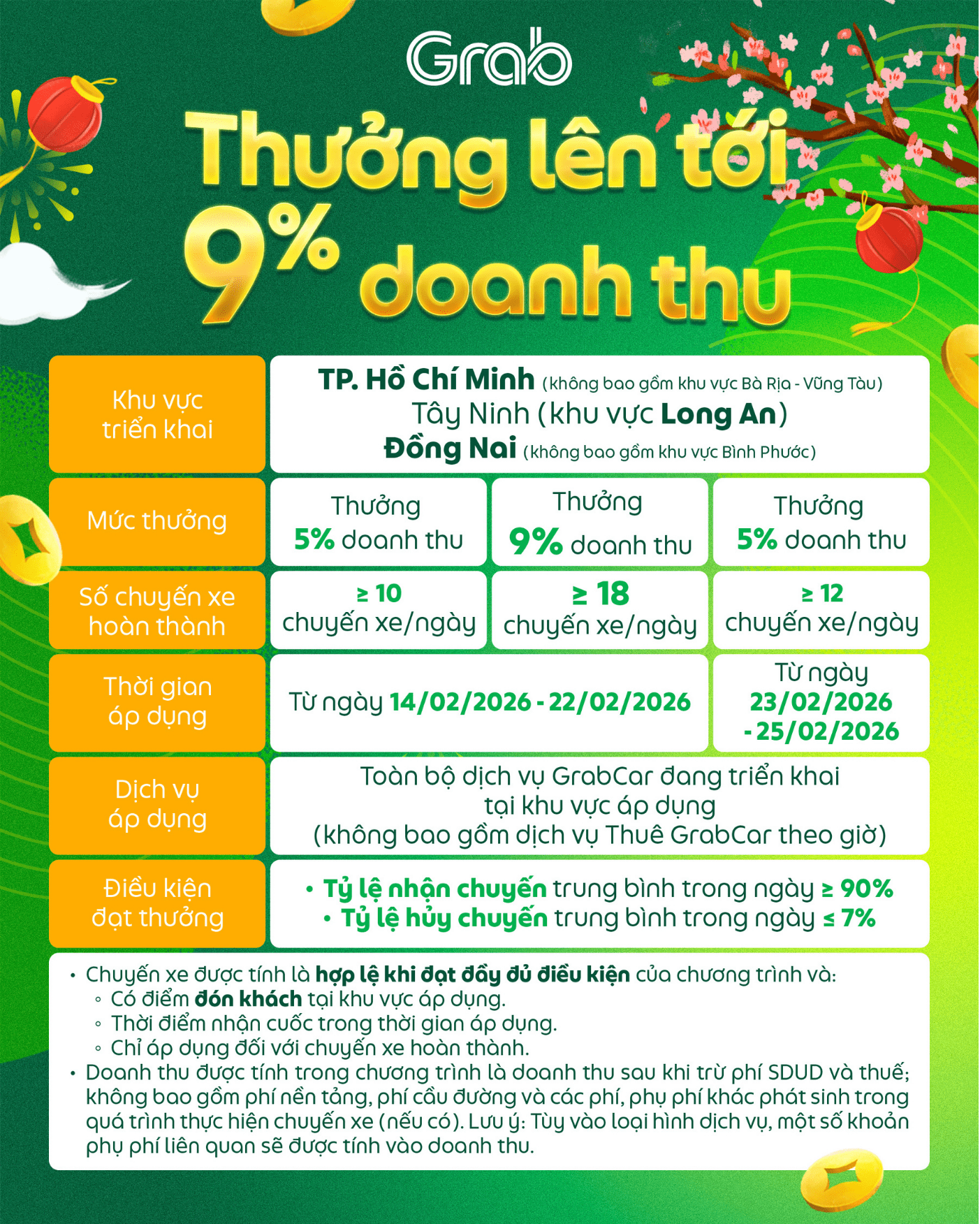 Grab

Thưởng lên tới 9% doanh thu

| Khu vực triển khai | TP. Hồ Chí Minh (không bao gồm khu vực Bà Rịa - Vũng Tàu) Tây Ninh (khu vực Long An) Đồng Nai (không bao gồm khu vực Bình Phước) | | |
|---|---|---|---|
| Mức thưởng | Thưởng 5% doanh thu | Thưởng 9% doanh thu | Thưởng 5% doanh thu |
| Số chuyến xe hoàn thành | ≥ 10 chuyến xe/ngày | ≥ 18 chuyến xe/ngày | ≥ 12 chuyến xe/ngày |
| Thời gian áp dụng | Từ ngày 14/02/2026 - 22/02/2026 | | Từ ngày 23/02/2026 - 25/02/2026 |
| Dịch vụ áp dụng | Toàn bộ dịch vụ GrabCar đang triển khai tại khu vực áp dụng (không bao gồm dịch vụ Thuê GrabCar theo giờ) | | |
| Điều kiện đạt thưởng | • Tỷ lệ nhận chuyến trung bình trong ngày ≥ 90% • Tỷ lệ hủy chuyến trung bình trong ngày ≤ 7% | | |

• Chuyến xe được tính là hợp lệ khi đạt đầy đủ điều kiện của chương trình và:
◦ Có điểm đón khách tại khu vực áp dụng.
◦ Thời điểm nhận cuốc trong thời gian áp dụng.
◦ Chỉ áp dụng đối với chuyến xe hoàn thành.
• Doanh thu được tính trong chương trình là doanh thu sau khi trừ phí SDUD và thuế; không bao gồm phí nền tảng, phí cầu đường và các phí, phụ phí khác phát sinh trong quá trình thực hiện chuyến xe (nếu có). Lưu ý: Tùy vào loại hình dịch vụ, một số khoản phụ phí liên quan sẽ được tính vào doanh thu.